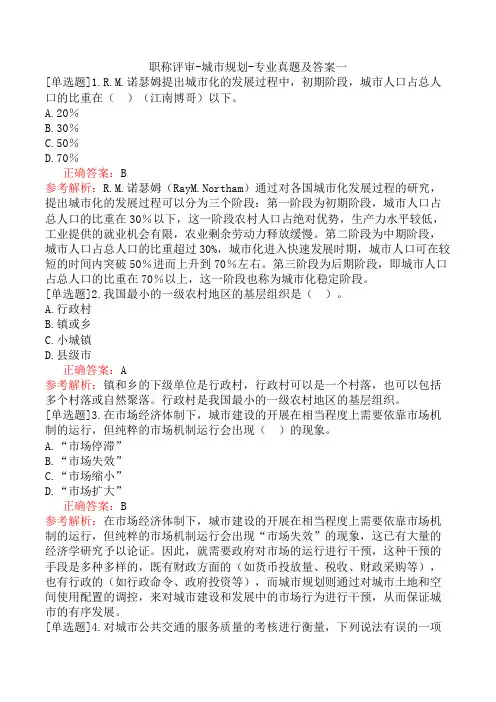 职称评审-城市规划-专业真题及答案一

[单选题]1.R.M.诺瑟姆提出城市化的发展过程中，初期阶段，城市人口占总人口的比重在（ ）（江南博哥）以下。
A.20%
B.30%
C.50%
D.70%
正确答案：B
参考解析：R.M.诺瑟姆（RayM.Northam）通过对各国城市化发展过程的研究，提出城市化的发展过程可以分为三个阶段：第一阶段为初期阶段，城市人口占总人口的比重在30%以下，这一阶段农村人口占绝对优势，生产力水平较低，工业提供的就业机会有限，农业剩余劳动力释放缓慢。第二阶段为中期阶段，城市人口占总人口的比重超过30%，城市化进入快速发展时期，城市人口可在较短的时间内突破50%进而上升到70%左右。第三阶段为后期阶段，即城市人口占总人口的比重在70%以上，这一阶段也称为城市化稳定阶段。

[单选题]2.我国最小的一级农村地区的基层组织是（ ）。
A.行政村
B.镇或乡
C.小城镇
D.县级市
正确答案：A
参考解析：镇和乡的下级单位是行政村，行政村可以是一个村落，也可以包括多个村落或自然聚落。行政村是我国最小的一级农村地区的基层组织。

[单选题]3.在市场经济体制下，城市建设的开展在相当程度上需要依靠市场机制的运行，但纯粹的市场机制运行会出现（ ）的现象。
A.“市场停滞”
B.“市场失效”
C.“市场缩小”
D.“市场扩大”
正确答案：B
参考解析：在市场经济体制下，城市建设的开展在相当程度上需要依靠市场机制的运行，但纯粹的市场机制运行会出现“市场失效”的现象，这已有大量的经济学研究予以论证。因此，就需要政府对市场的运行进行干预，这种干预的手段是多种多样的，既有财政方面的（如货币投放量、税收、财政采购等），也有行政的（如行政命令、政府投资等），而城市规划则通过对城市土地和空间使用配置的调控，来对城市建设和发展中的市场行为进行干预，从而保证城市的有序发展。

[单选题]4.对城市公共交通的服务质量的考核进行衡量，下列说法有误的一项